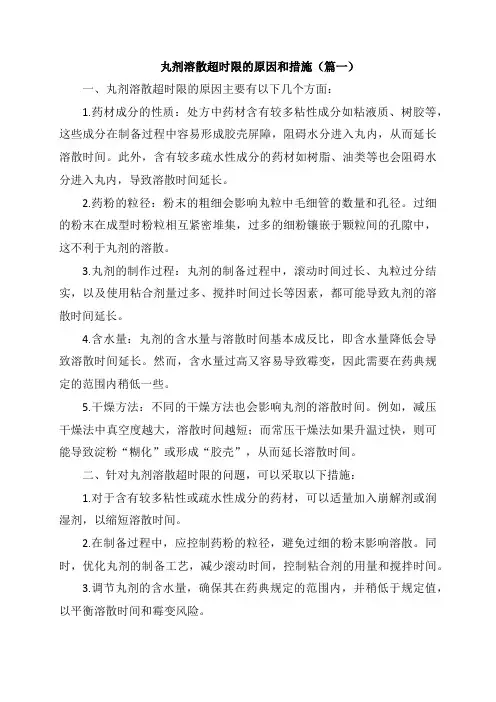 丸剂溶散超时限的原因和措施（篇一）

一、丸剂溶散超时限的原因主要有以下几个方面：

1.药材成分的性质：处方中药材含有较多粘性成分如粘液质、树胶等，这些成分在制备过程中容易形成胶壳屏障，阻碍水分进入丸内，从而延长溶散时间。此外，含有较多疏水性成分的药材如树脂、油类等也会阻碍水分进入丸内，导致溶散时间延长。

2.药粉的粒径：粉末的粗细会影响丸粒中毛细管的数量和孔径。过细的粉末在成型时粉粒相互紧密堆集，过多的细粉镶嵌于颗粒间的孔隙中，这不利于丸剂的溶散。

3.丸剂的制作过程：丸剂的制备过程中，滚动时间过长、丸粒过分结实，以及使用粘合剂量过多、搅拌时间过长等因素，都可能导致丸剂的溶散时间延长。

4.含水量：丸剂的含水量与溶散时间基本成反比，即含水量降低会导致溶散时间延长。然而，含水量过高又容易导致霉变，因此需要在药典规定的范围内稍低一些。

5.干燥方法：不同的干燥方法也会影响丸剂的溶散时间。例如，减压干燥法中真空度越大，溶散时间越短；而常压干燥法如果升温过快，则可能导致淀粉“糊化”或形成“胶壳”，从而延长溶散时间。

二、针对丸剂溶散超时限的问题，可以采取以下措施：

1.对于含有较多粘性或疏水性成分的药材，可以适量加入崩解剂或润湿剂，以缩短溶散时间。

2.在制备过程中，应控制药粉的粒径，避免过细的粉末影响溶散。同时，优化丸剂的制备工艺，减少滚动时间，控制粘合剂的用量和搅拌时间。

3.调节丸剂的含水量，确保其在药典规定的范围内，并稍低于规定值，以平衡溶散时间和霉变风险。